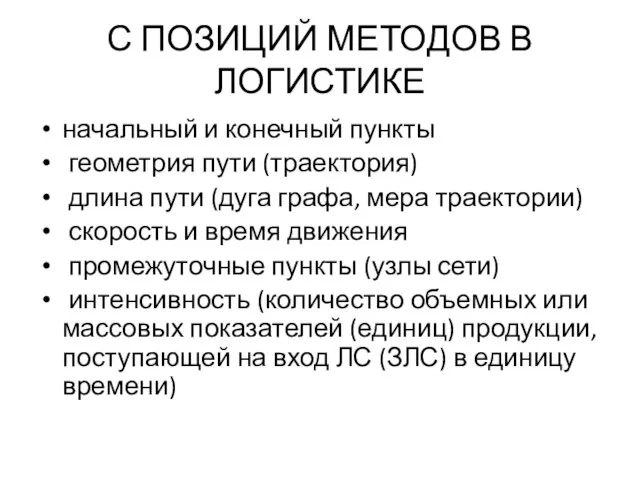 С ПОЗИЦИЙ МЕТОДОВ В ЛОГИСТИКЕ

• начальный и конечный пункты
• геометрия пути (траектория)
• длина пути (дуга графа, мера траектории)
• скорость и время движения
• промежуточные пункты (узлы сети)
• интенсивность (количество объемных или массовых показателей (единиц) продукции, поступающей на вход ЛС (ЗЛС) в единицу времени)